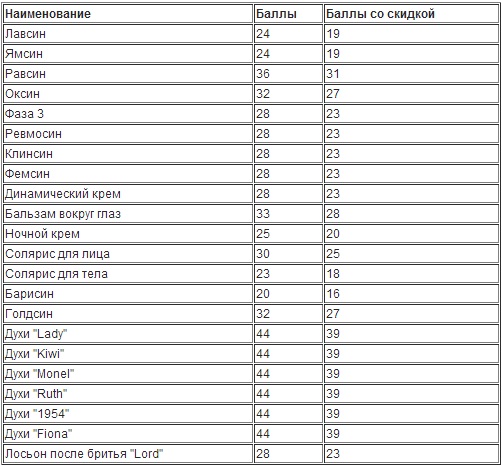 | Наименование | Баллы | Баллы со скидкой |
|---|---|---|
| Лавсин | 24 | 19 |
| Ямсин | 24 | 19 |
| Равсин | 36 | 31 |
| Оксин | 32 | 27 |
| Фаза 3 | 28 | 23 |
| Ревмосин | 28 | 23 |
| Клинсин | 28 | 23 |
| Фемсин | 28 | 23 |
| Динамический крем | 28 | 23 |
| Бальзам вокруг глаз | 33 | 28 |
| Ночной крем | 25 | 20 |
| Солярис для лица | 30 | 25 |
| Солярис для тела | 23 | 18 |
| Барисин | 20 | 16 |
| Голдсин | 32 | 27 |
| Духи "Lady" | 44 | 39 |
| Духи "Kiwi" | 44 | 39 |
| Духи "Monel" | 44 | 39 |
| Духи "Ruth" | 44 | 39 |
| Духи "1954" | 44 | 39 |
| Духи "Fiona" | 44 | 39 |
| Лосьон после бритья "Lord" | 28 | 23 |